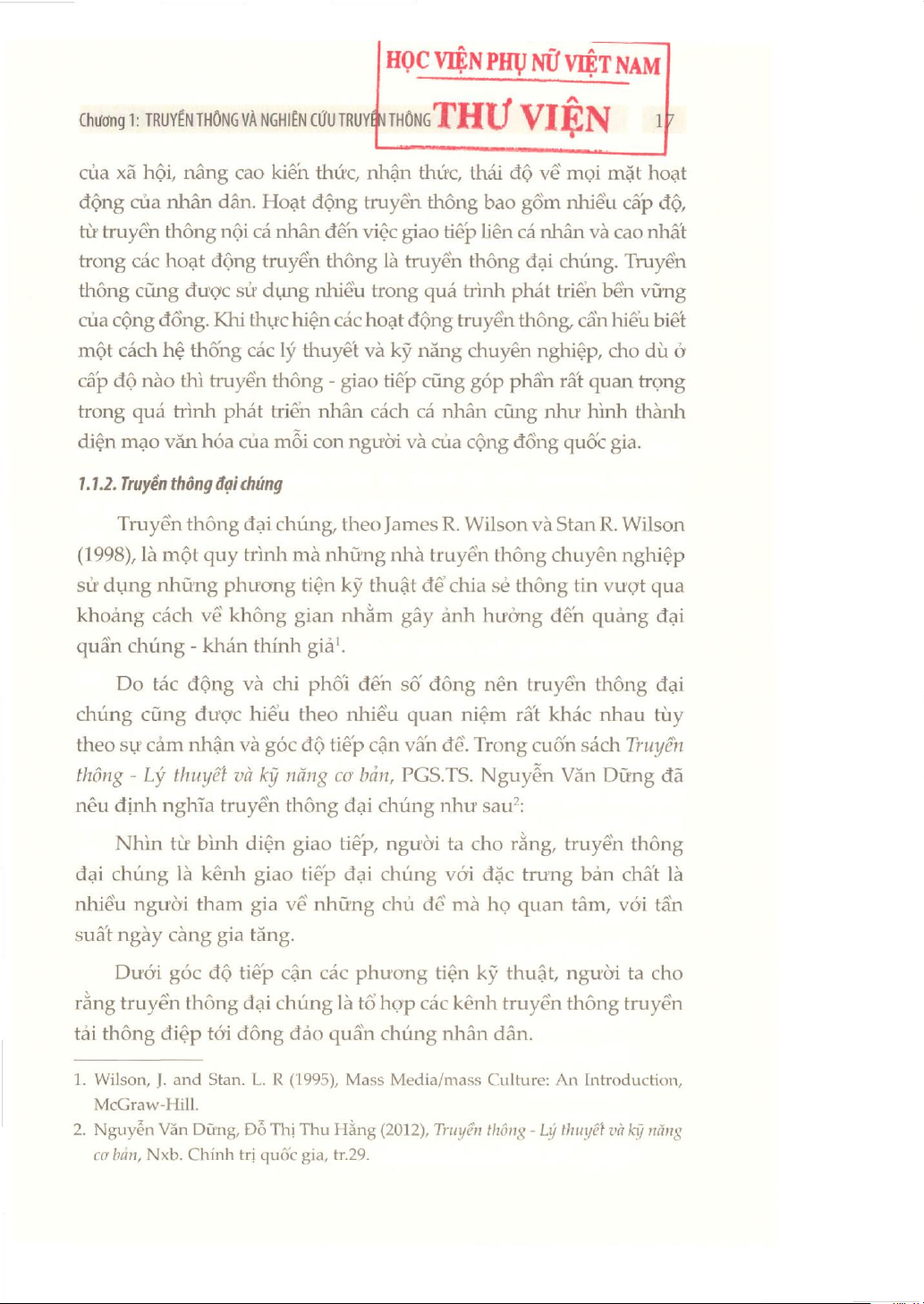 HỌC VIỆN PHỤ NỮ VIỆT NAM
THƯ VIỆN

Chương 1: TRUYỀN THÔNG VÀ NGHIÊN CỨU TRUYỀN THÔNG 17

của xã hội, nâng cao kiến thức, nhận thức, thái độ về mọi mặt hoạt động của nhân dân. Hoạt động truyền thông bao gồm nhiều cấp độ, từ truyền thông nội cá nhân đến việc giao tiếp liên cá nhân và cao nhất trong các hoạt động truyền thông là truyền thông đại chúng. Truyền thông cũng được sử dụng nhiều trong quá trình phát triển bền vững của cộng đồng. Khi thực hiện các hoạt động truyền thông, cần hiểu biết một cách hệ thống các lý thuyết và kỹ năng chuyên nghiệp, cho dù ở cấp độ nào thì truyền thông - giao tiếp cũng góp phần rất quan trọng trong quá trình phát triển nhân cách cá nhân cũng như hình thành diện mạo văn hóa của mỗi con người và của cộng đồng quốc gia.

1.1.2. Truyền thông đại chúng

Truyền thông đại chúng, theo James R. Wilson và Stan R. Wilson (1998), là một quy trình mà những nhà truyền thông chuyên nghiệp sử dụng những phương tiện kỹ thuật để chia sẻ thông tin vượt qua khoảng cách về không gian nhằm gây ảnh hưởng đến quảng đại quần chúng - khán thính giả$^1$.

Do tác động và chi phối đến số đông nên truyền thông đại chúng cũng được hiểu theo nhiều quan niệm rất khác nhau tùy theo sự cảm nhận và góc độ tiếp cận vấn đề. Trong cuốn sách Truyền thông - Lý thuyết và kỹ năng cơ bản, PGS.TS. Nguyễn Văn Dững đã nêu định nghĩa truyền thông đại chúng như sau$^2$:

Nhìn từ bình diện giao tiếp, người ta cho rằng, truyền thông đại chúng là kênh giao tiếp đại chúng với đặc trưng bản chất là nhiều người tham gia về những chủ đề mà họ quan tâm, với tần suất ngày càng gia tăng.

Dưới góc độ tiếp cận các phương tiện kỹ thuật, người ta cho rằng truyền thông đại chúng là tổ hợp các kênh truyền thông truyền tải thông điệp tới đông đảo quần chúng nhân dân.

1. Wilson, J. and Stan. L. R (1995), Mass Media/mass Culture: An Introduction, McGraw-Hill.
2. Nguyễn Văn Dững, Đỗ Thị Thu Hằng (2012), Truyền thông - Lý thuyết và kỹ năng cơ bản, Nxb. Chính trị quốc gia, tr.29.